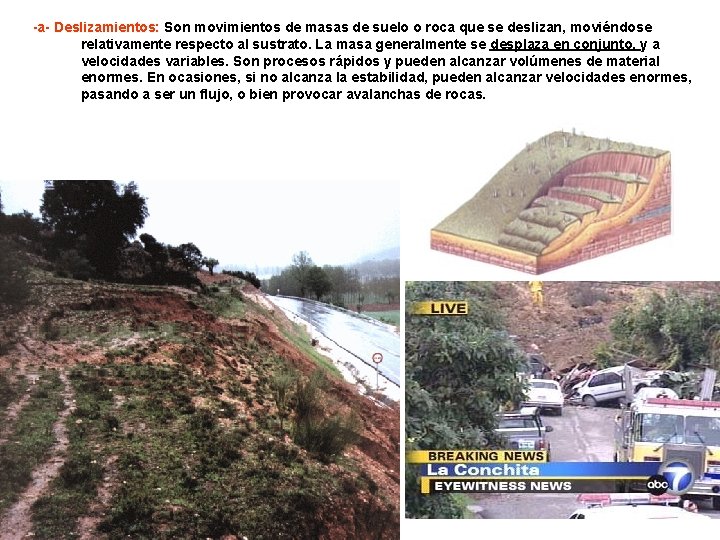 -a- Deslizamientos: Son movimientos de masas de suelo o roca que se deslizan, moviéndose relativamente respecto al sustrato. La masa generalmente se desplaza en conjunto, y a velocidades variables. Son procesos rápidos y pueden alcanzar volúmenes de material enormes. En ocasiones, si no alcanza la estabilidad, pueden alcanzar velocidades enormes, pasando a ser un flujo, o bien provocar avalanchas de rocas.

LIVE

BREAKING NEWS
La Conchita
EYEWITNESS NEWS
abc 7